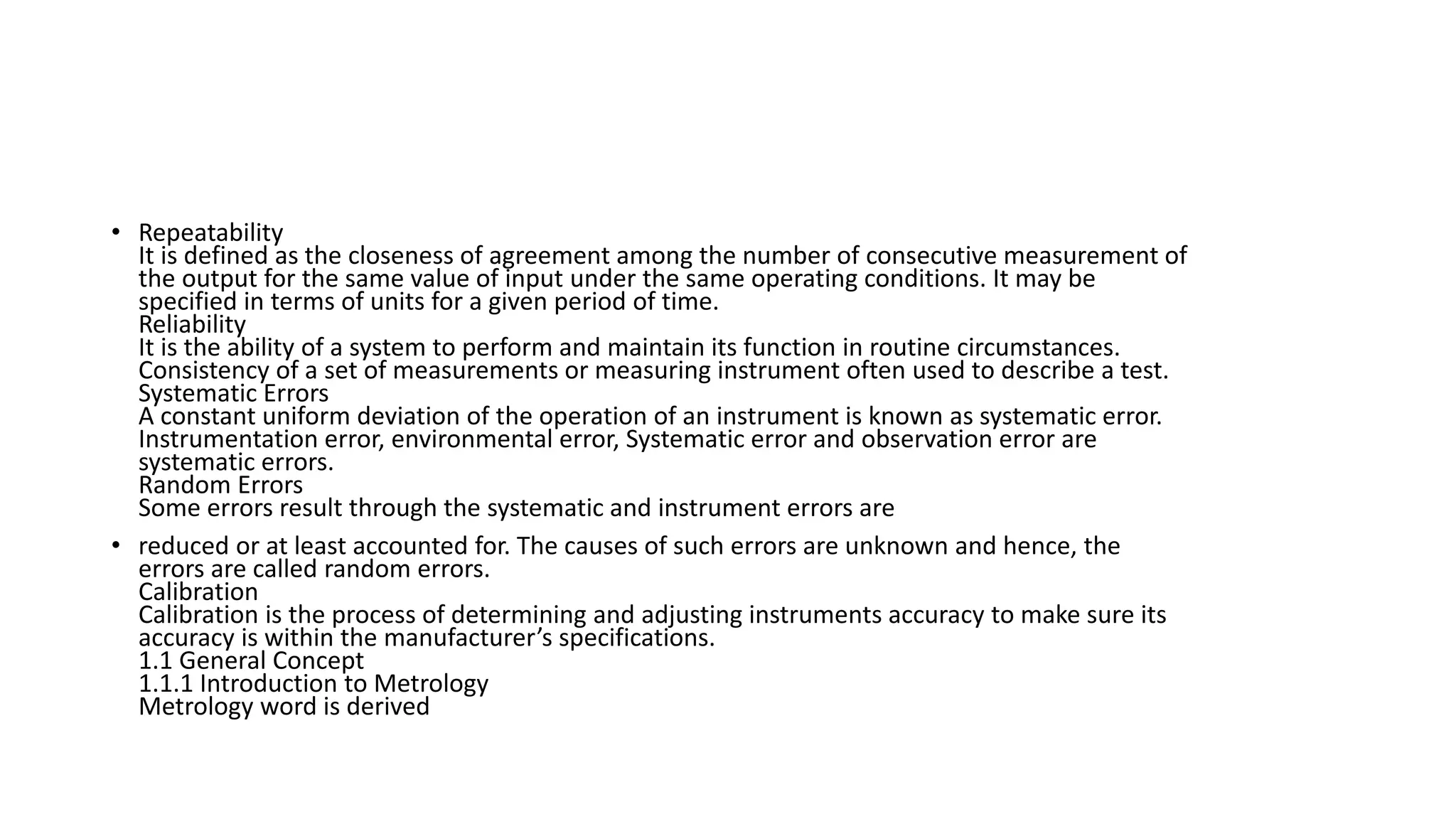 • Repeatability
It is defined as the closeness of agreement among the number of consecutive measurement of the output for the same value of input under the same operating conditions. It may be specified in terms of units for a given period of time.
Reliability
It is the ability of a system to perform and maintain its function in routine circumstances. Consistency of a set of measurements or measuring instrument often used to describe a test.
Systematic Errors
A constant uniform deviation of the operation of an instrument is known as systematic error. Instrumentation error, environmental error, Systematic error and observation error are systematic errors.
Random Errors
Some errors result through the systematic and instrument errors are

• reduced or at least accounted for. The causes of such errors are unknown and hence, the errors are called random errors.
Calibration
Calibration is the process of determining and adjusting instruments accuracy to make sure its accuracy is within the manufacturer's specifications.
1.1 General Concept
1.1.1 Introduction to Metrology
Metrology word is derived